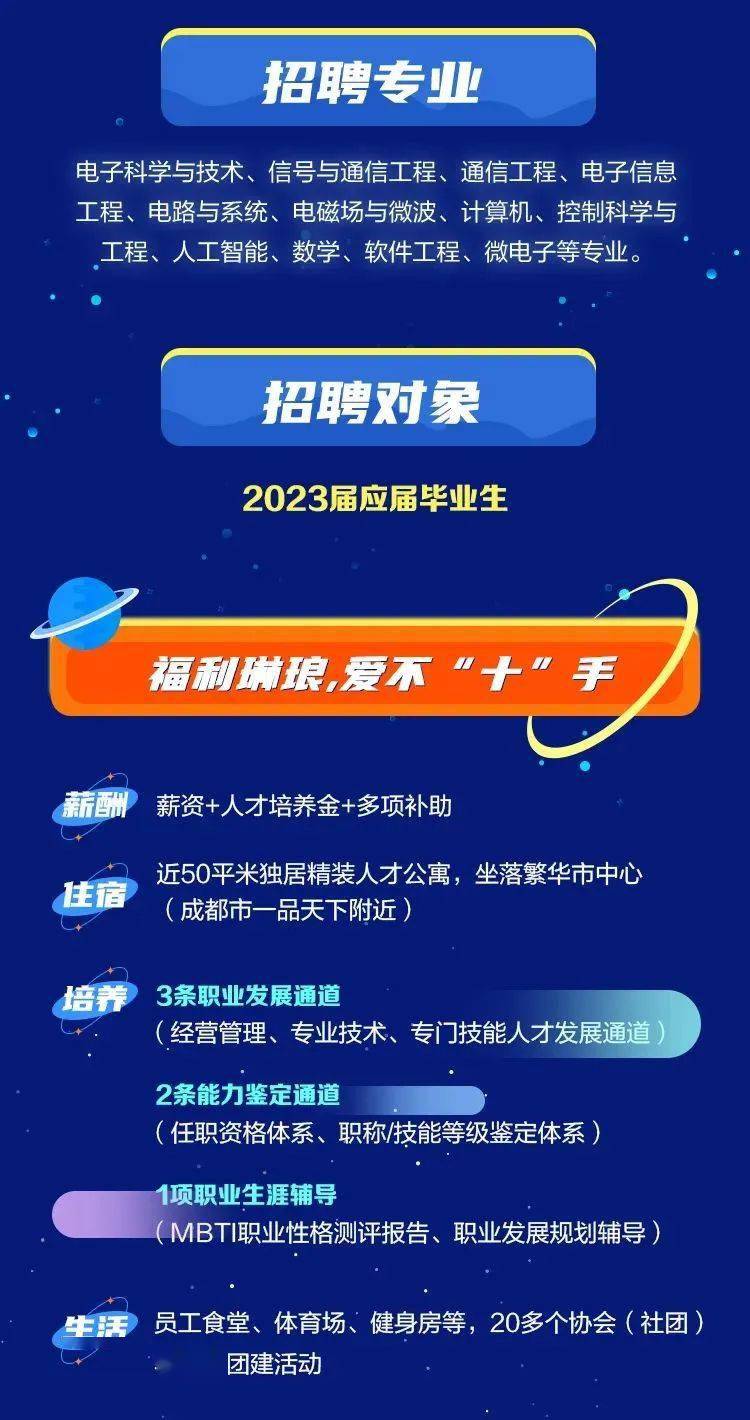 招聘专业

电子科学与技术、信号与通信工程、通信工程、电子信息工程、电路与系统、电磁场与微波、计算机、控制科学与工程、人工智能、数学、软件工程、微电子等专业。

招聘对象

2023届应届毕业生

福利琳琅,爱不“十”手

薪酬 薪资+人才培养金+多项补助

住宿 近50平米独居精装人才公寓，坐落繁华市中心（成都市一品天下附近）

培养 3条职业发展通道
（经营管理、专业技术、专门技能人才发展通道）

2条能力鉴定通道
（任职资格体系、职称/技能等级鉴定体系）

1项职业生涯辅导
（MBTI职业性格测评报告、职业发展规划辅导）

生活 员工食堂、体育场、健身房等，20多个协会（社团）团建活动